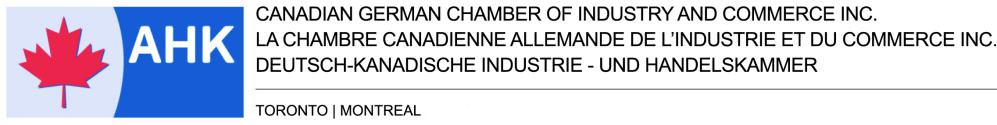 AHK

CANADIAN GERMAN CHAMBER OF INDUSTRY AND COMMERCE INC.
LA CHAMBRE CANADIENNE ALLEMANDE DE L'INDUSTRIE ET DU COMMERCE INC.
DEUTSCH-KANADISCHE INDUSTRIE - UND HANDELSKAMMER

TORONTO | MONTREAL